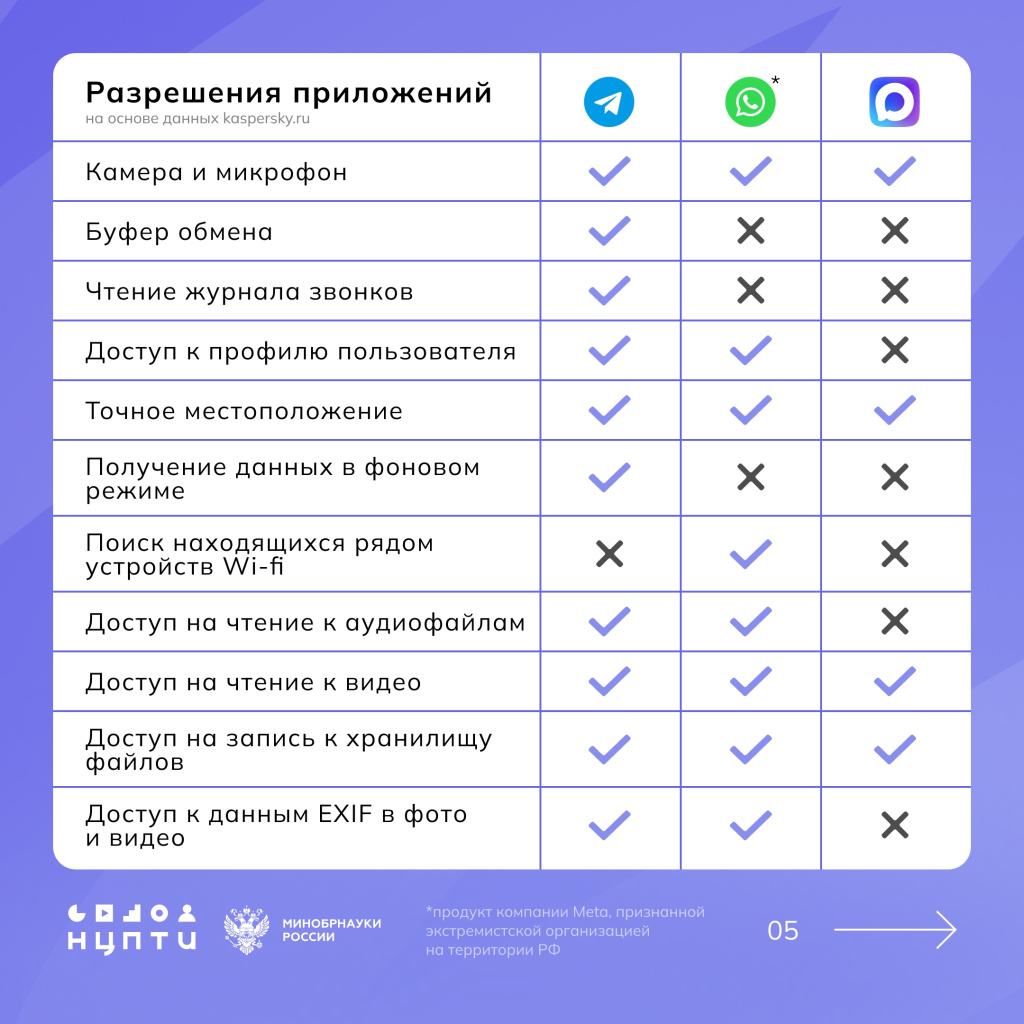 | Разрешения приложений на основе данных kaspersky.ru | | * | |
|---|---|---|---|
| Камера и микрофон | ✓ | ✓ | ✓ |
| Буфер обмена | ✓ | ✗ | ✗ |
| Чтение журнала звонков | ✓ | ✗ | ✗ |
| Доступ к профилю пользователя | ✓ | ✓ | ✗ |
| Точное местоположение | ✓ | ✓ | ✓ |
| Получение данных в фоновом режиме | ✓ | ✗ | ✗ |
| Поиск находящихся рядом устройств Wi-fi | ✗ | ✓ | ✗ |
| Доступ на чтение к аудиофайлам | ✓ | ✓ | ✗ |
| Доступ на чтение к видео | ✓ | ✓ | ✓ |
| Доступ на запись к хранилищу файлов | ✓ | ✓ | ✓ |
| Доступ к данным EXIF в фото и видео | ✓ | ✓ | ✗ |

НЦПТИ

МИНОБРНАУКИ РОССИИ

*продукт компании Meta, признанной экстремистской организацией на территории РФ

05